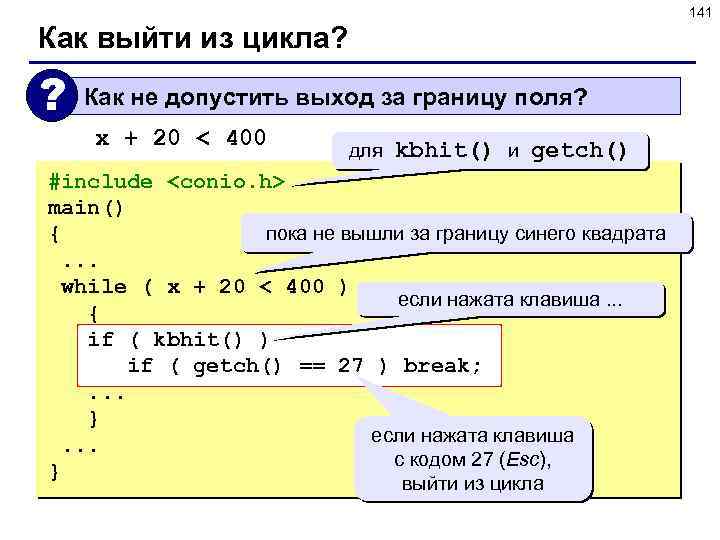 141

Как выйти из цикла?

? Как не допустить выход за границу поля?

x + 20 < 400

для kbhit() и getch()

#include <conio.h>
main()
{
 ...
 while ( x + 20 < 400 )
   {
   if ( kbhit() )
      if ( getch() == 27 ) break;
   ...
   }
 ...
}

пока не вышли за границу синего квадрата

если нажата клавиша ...

если нажата клавиша с кодом 27 (Esc), выйти из цикла